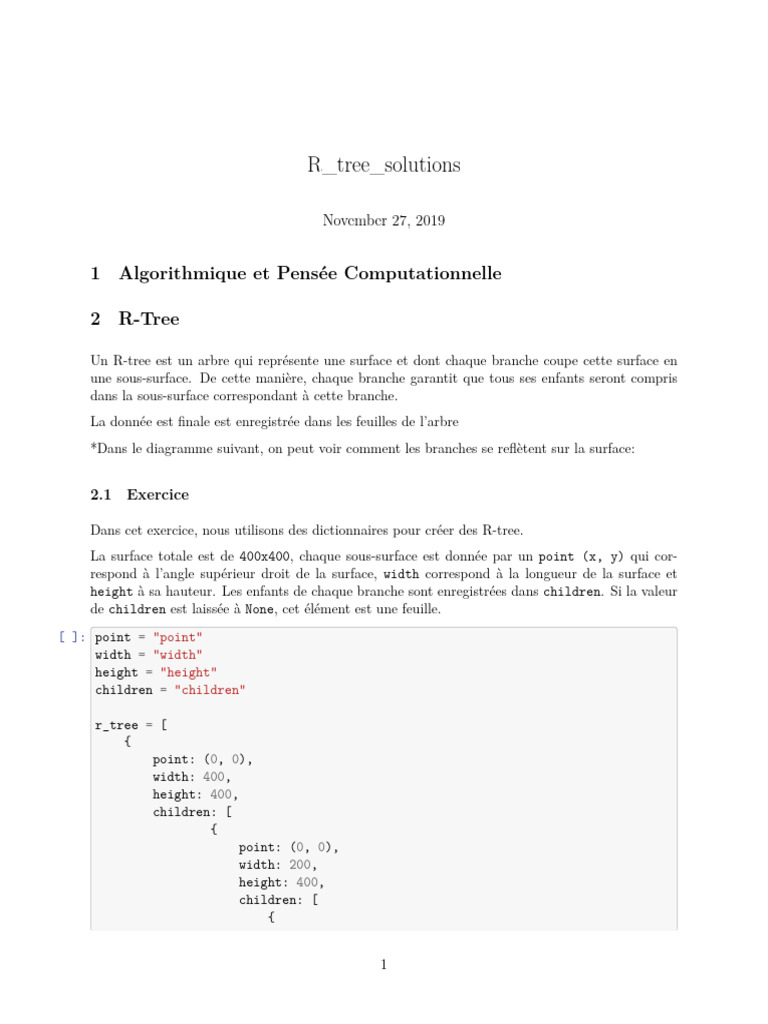 R_tree_solutions

November 27, 2019

1 Algorithmique et Pensée Computationnelle

2 R-Tree

Un R-tree est un arbre qui représente une surface et dont chaque branche coupe cette surface en une sous-surface. De cette manière, chaque branche garantit que tous ses enfants seront compris dans la sous-surface correspondant à cette branche.

La donnée est finale est enregistrée dans les feuilles de l'arbre

*Dans le diagramme suivant, on peut voir comment les branches se reflètent sur la surface:

2.1 Exercice

Dans cet exercice, nous utilisons des dictionnaires pour créer des R-tree.

La surface totale est de 400x400, chaque sous-surface est donnée par un point (x, y) qui correspond à l'angle supérieur droit de la surface, width correspond à la longueur de la surface et height à sa hauteur. Les enfants de chaque branche sont enregistrées dans children. Si la valeur de children est laissée à None, cet élément est une feuille.

[ ]: point = "point"
width = "width"
height = "height"
children = "children"

r_tree = [
    {
        point: (0, 0),
        width: 400,
        height: 400,
        children: [
            {
                point: (0, 0),
                width: 200,
                height: 400,
                children: [
                    {

1